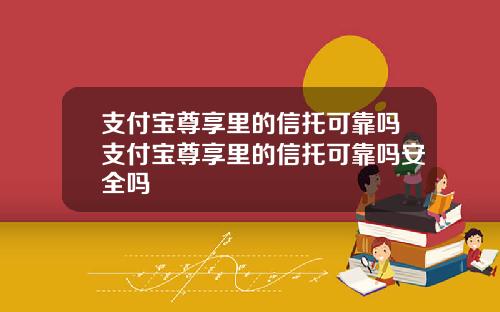 支付宝尊享里的信托可靠吗支付宝尊享里的信托可靠吗安全吗